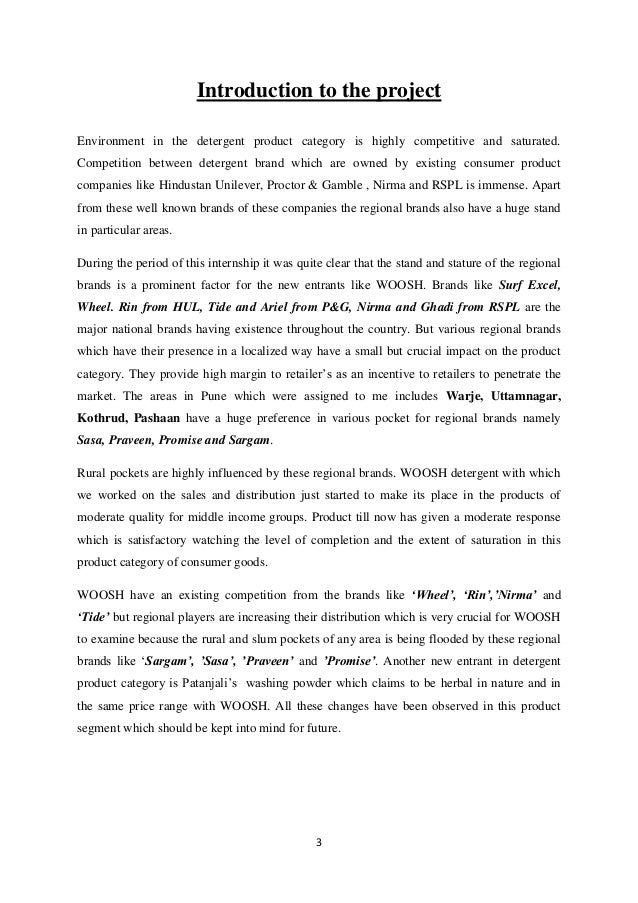 Introduction to the project

Environment in the detergent product category is highly competitive and saturated. Competition between detergent brand which are owned by existing consumer product companies like Hindustan Unilever, Proctor & Gamble , Nirma and RSPL is immense. Apart from these well known brands of these companies the regional brands also have a huge stand in particular areas.

During the period of this internship it was quite clear that the stand and stature of the regional brands is a prominent factor for the new entrants like WOOSH. Brands like Surf Excel, Wheel. Rin from HUL, Tide and Ariel from P&G, Nirma and Ghadi from RSPL are the major national brands having existence throughout the country. But various regional brands which have their presence in a localized way have a small but crucial impact on the product category. They provide high margin to retailer's as an incentive to retailers to penetrate the market. The areas in Pune which were assigned to me includes Warje, Uttamnagar, Kothrud, Pashaan have a huge preference in various pocket for regional brands namely Sasa, Praveen, Promise and Sargam.

Rural pockets are highly influenced by these regional brands. WOOSH detergent with which we worked on the sales and distribution just started to make its place in the products of moderate quality for middle income groups. Product till now has given a moderate response which is satisfactory watching the level of completion and the extent of saturation in this product category of consumer goods.

WOOSH have an existing competition from the brands like 'Wheel', 'Rin','Nirma' and 'Tide' but regional players are increasing their distribution which is very crucial for WOOSH to examine because the rural and slum pockets of any area is being flooded by these regional brands like 'Sargam', 'Sasa', 'Praveen' and 'Promise'. Another new entrant in detergent product category is Patanjali's washing powder which claims to be herbal in nature and in the same price range with WOOSH. All these changes have been observed in this product segment which should be kept into mind for future.

3